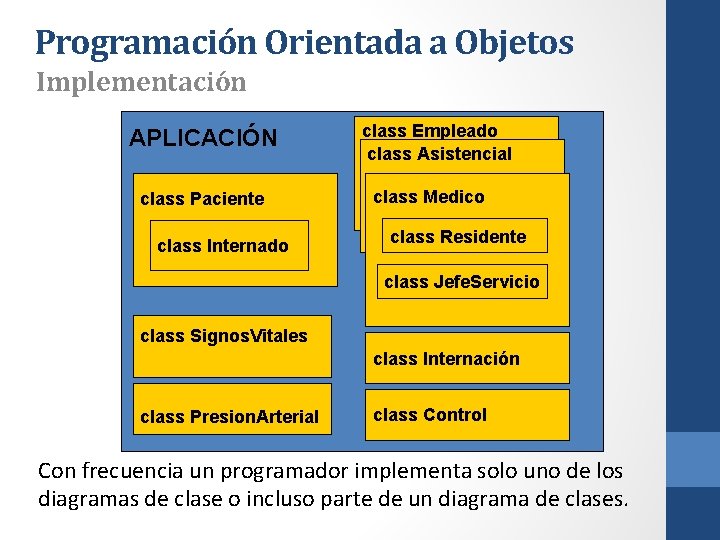 Programación Orientada a Objetos
Implementación

APLICACIÓN

class Paciente

class Internado

class SignosVitales

class PresionArterial

class Empleado

class Asistencial

class Medico

class Residente

class JefeServicio

class Internación

class Control

Con frecuencia un programador implementa solo uno de los diagramas de clase o incluso parte de un diagrama de clases.